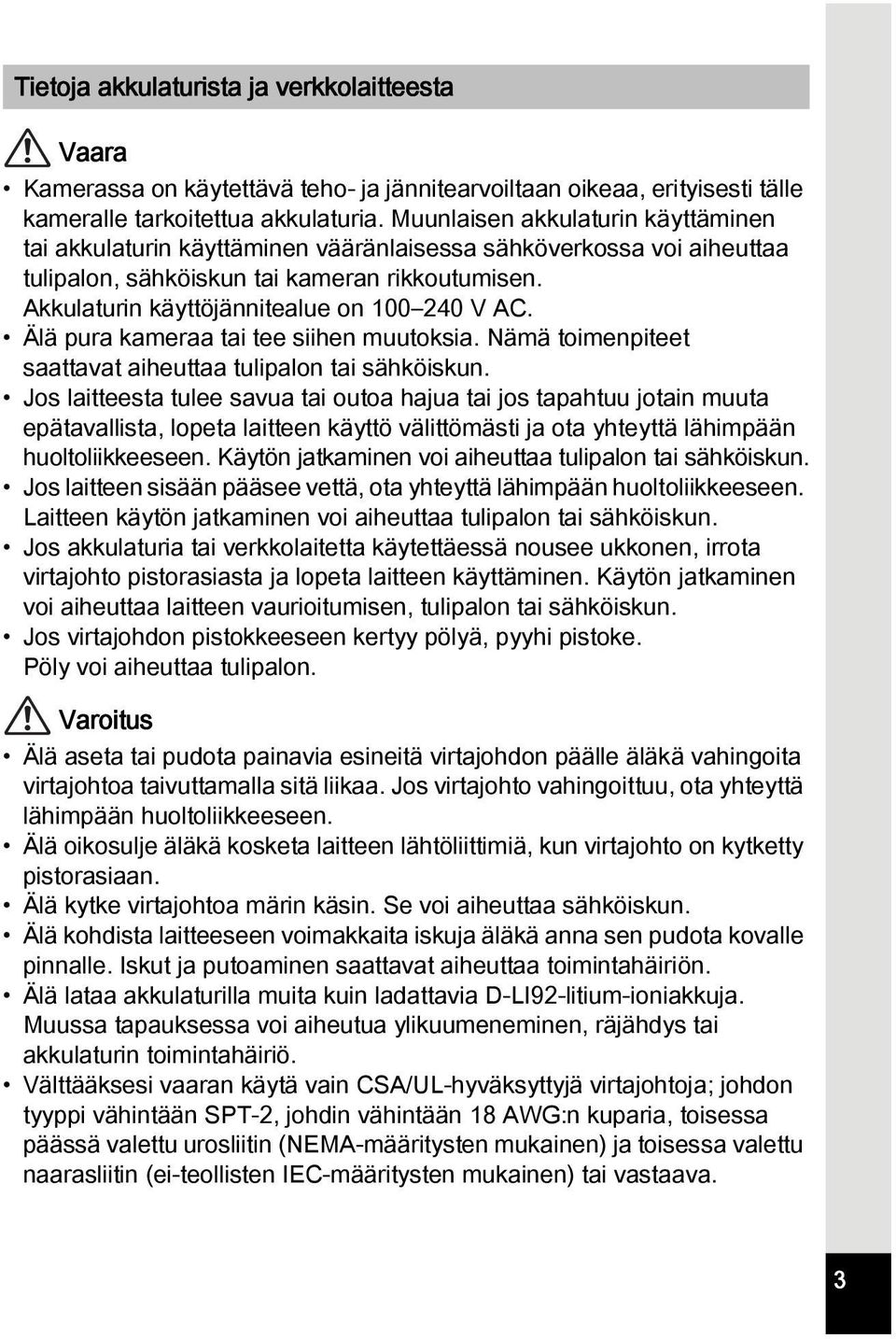 Tietoja akkulaturista ja verkkolaitteesta

Vaara

• Kamerassa on käytettävä teho- ja jännitearvoiltaan oikeaa, erityisesti tälle kameralle tarkoitettua akkulaturia. Muunlaisen akkulaturin käyttäminen tai akkulaturin käyttäminen vääränlaisessa sähköverkossa voi aiheuttaa tulipalon, sähköiskun tai kameran rikkoutumisen. Akkulaturin käyttöjännitealue on 100–240 V AC.
• Älä pura kameraa tai tee siihen muutoksia. Nämä toimenpiteet saattavat aiheuttaa tulipalon tai sähköiskun.
• Jos laitteesta tulee savua tai outoa hajua tai jos tapahtuu jotain muuta epätavallista, lopeta laitteen käyttö välittömästi ja ota yhteyttä lähimpään huoltoliikkeeseen. Käytön jatkaminen voi aiheuttaa tulipalon tai sähköiskun.
• Jos laitteen sisään pääsee vettä, ota yhteyttä lähimpään huoltoliikkeeseen. Laitteen käytön jatkaminen voi aiheuttaa tulipalon tai sähköiskun.
• Jos akkulaturia tai verkkolaitetta käytettäessä nousee ukkonen, irrota virtajohto pistorasiasta ja lopeta laitteen käyttäminen. Käytön jatkaminen voi aiheuttaa laitteen vaurioitumisen, tulipalon tai sähköiskun.
• Jos virtajohdon pistokkeeseen kertyy pölyä, pyyhi pistoke. Pöly voi aiheuttaa tulipalon.

Varoitus

• Älä aseta tai pudota painavia esineitä virtajohdon päälle äläkä vahingoita virtajohtoa taivuttamalla sitä liikaa. Jos virtajohto vahingoittuu, ota yhteyttä lähimpään huoltoliikkeeseen.
• Älä oikosulje äläkä kosketa laitteen lähtöliittimiä, kun virtajohto on kytketty pistorasiaan.
• Älä kytke virtajohtoa märin käsin. Se voi aiheuttaa sähköiskun.
• Älä kohdista laitteeseen voimakkaita iskuja äläkä anna sen pudota kovalle pinnalle. Iskut ja putoaminen saattavat aiheuttaa toimintahäiriön.
• Älä lataa akkulaturilla muita kuin ladattavia D-LI92-litium-ioniakkuja. Muussa tapauksessa voi aiheutua ylikuumeneminen, räjähdys tai akkulaturin toimintahäiriö.
• Välttääksesi vaaran käytä vain CSA/UL-hyväksyttyjä virtajohtoja; johdon tyyppi vähintään SPT-2, johdin vähintään 18 AWG:n kuparia, toisessa päässä valettu urosliitin (NEMA-määritysten mukainen) ja toisessa valettu naarasliitin (ei-teollisten IEC-määritysten mukainen) tai vastaava.

3